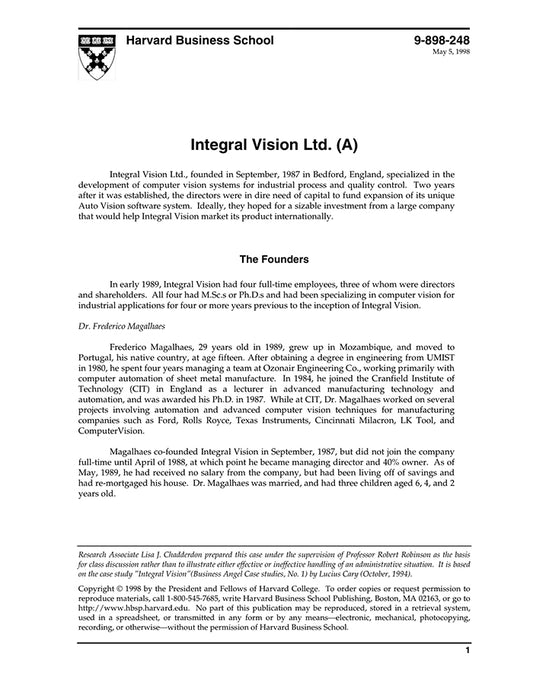 Harvard Business School

9-898-248
May 5, 1998

Integral Vision Ltd. (A)

Integral Vision Ltd., founded in September, 1987 in Bedford, England, specialized in the development of computer vision systems for industrial process and quality control. Two years after it was established, the directors were in dire need of capital to fund expansion of its unique Auto Vision software system. Ideally, they hoped for a sizable investment from a large company that would help Integral Vision market its product internationally.

The Founders

In early 1989, Integral Vision had four full-time employees, three of whom were directors and shareholders. All four had M.Sc.s or Ph.D.s and had been specializing in computer vision for industrial applications for four or more years previous to the inception of Integral Vision.

Dr. Frederico Magalhaes

Frederico Magalhaes, 29 years old in 1989, grew up in Mozambique, and moved to Portugal, his native country, at age fifteen. After obtaining a degree in engineering from UMIST in 1980, he spent four years managing a team at Ozonair Engineering Co., working primarily with computer automation of sheet metal manufacture. In 1984, he joined the Cranfield Institute of Technology (CIT) in England as a lecturer in advanced manufacturing technology and automation, and was awarded his Ph.D. in 1987. While at CIT, Dr. Magalhaes worked on several projects involving automation and advanced computer vision techniques for manufacturing companies such as Ford, Rolls Royce, Texas Instruments, Cincinnati Milacron, LK Tool, and ComputerVision.

Magalhaes co-founded Integral Vision in September, 1987, but did not join the company full-time until April of 1988, at which point he became managing director and 40% owner. As of May, 1989, he had received no salary from the company, but had been living off of savings and had re-mortgaged his house. Dr. Magalhaes was married, and had three children aged 6, 4, and 2 years old.

Research Associate Lisa J. Chadderdon prepared this case under the supervision of Professor Robert Robinson as the basis for class discussion rather than to illustrate either effective or ineffective handling of an administrative situation. It is based on the case study "Integral Vision"(Business Angel Case studies, No. 1) by Lucius Cary (October, 1994).

Copyright © 1998 by the President and Fellows of Harvard College. To order copies or request permission to reproduce materials, call 1-800-545-7685, write Harvard Business School Publishing, Boston, MA 02163, or go to http://www.hbsp.harvard.edu. No part of this publication may be reproduced, stored in a retrieval system, used in a spreadsheet, or transmitted in any form or by any means—electronic, mechanical, photocopying, recording, or otherwise—without the permission of Harvard Business School.

1